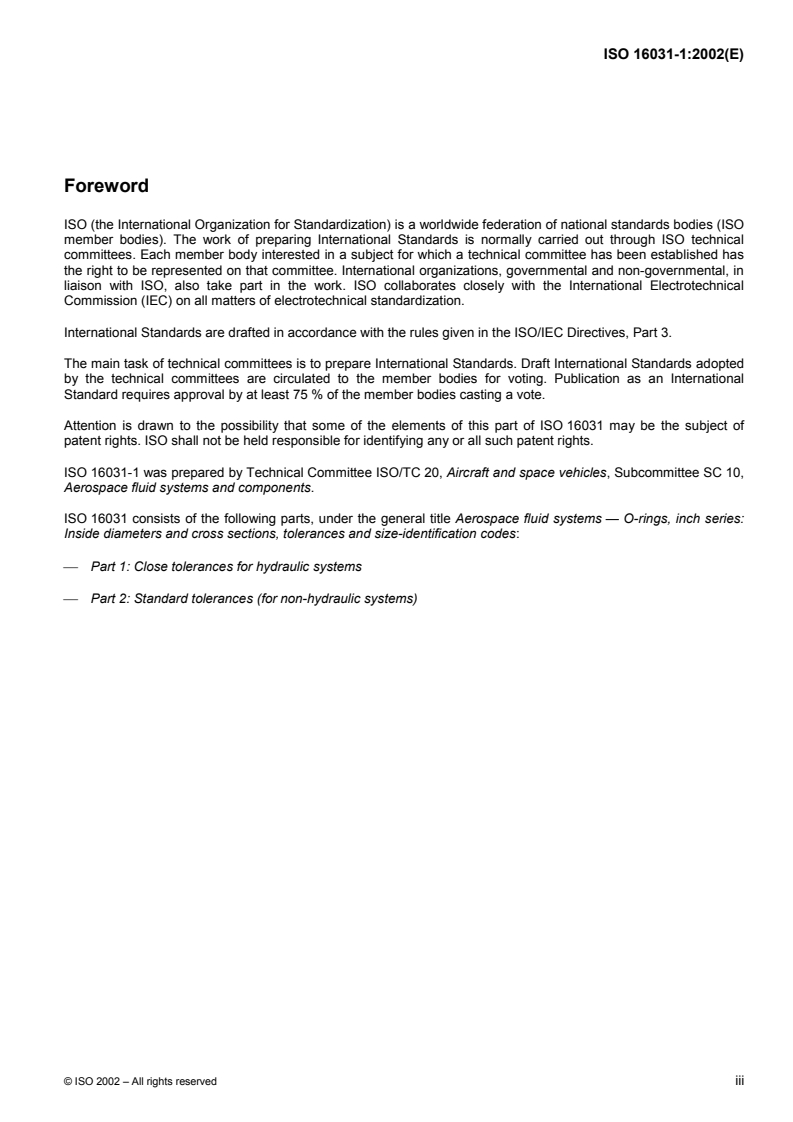 ISO 16031-1:2002(E)

Foreword

ISO (the International Organization for Standardization) is a worldwide federation of national standards bodies (ISO member bodies). The work of preparing International Standards is normally carried out through ISO technical committees. Each member body interested in a subject for which a technical committee has been established has the right to be represented on that committee. International organizations, governmental and non-governmental, in liaison with ISO, also take part in the work. ISO collaborates closely with the International Electrotechnical Commission (IEC) on all matters of electrotechnical standardization.

International Standards are drafted in accordance with the rules given in the ISO/IEC Directives, Part 3.

The main task of technical committees is to prepare International Standards. Draft International Standards adopted by the technical committees are circulated to the member bodies for voting. Publication as an International Standard requires approval by at least 75 % of the member bodies casting a vote.

Attention is drawn to the possibility that some of the elements of this part of ISO 16031 may be the subject of patent rights. ISO shall not be held responsible for identifying any or all such patent rights.

ISO 16031-1 was prepared by Technical Committee ISO/TC 20, Aircraft and space vehicles, Subcommittee SC 10, Aerospace fluid systems and components.

ISO 16031 consists of the following parts, under the general title Aerospace fluid systems — O-rings, inch series: Inside diameters and cross sections, tolerances and size-identification codes:

— Part 1: Close tolerances for hydraulic systems

— Part 2: Standard tolerances (for non-hydraulic systems)

© ISO 2002 – All rights reserved

iii